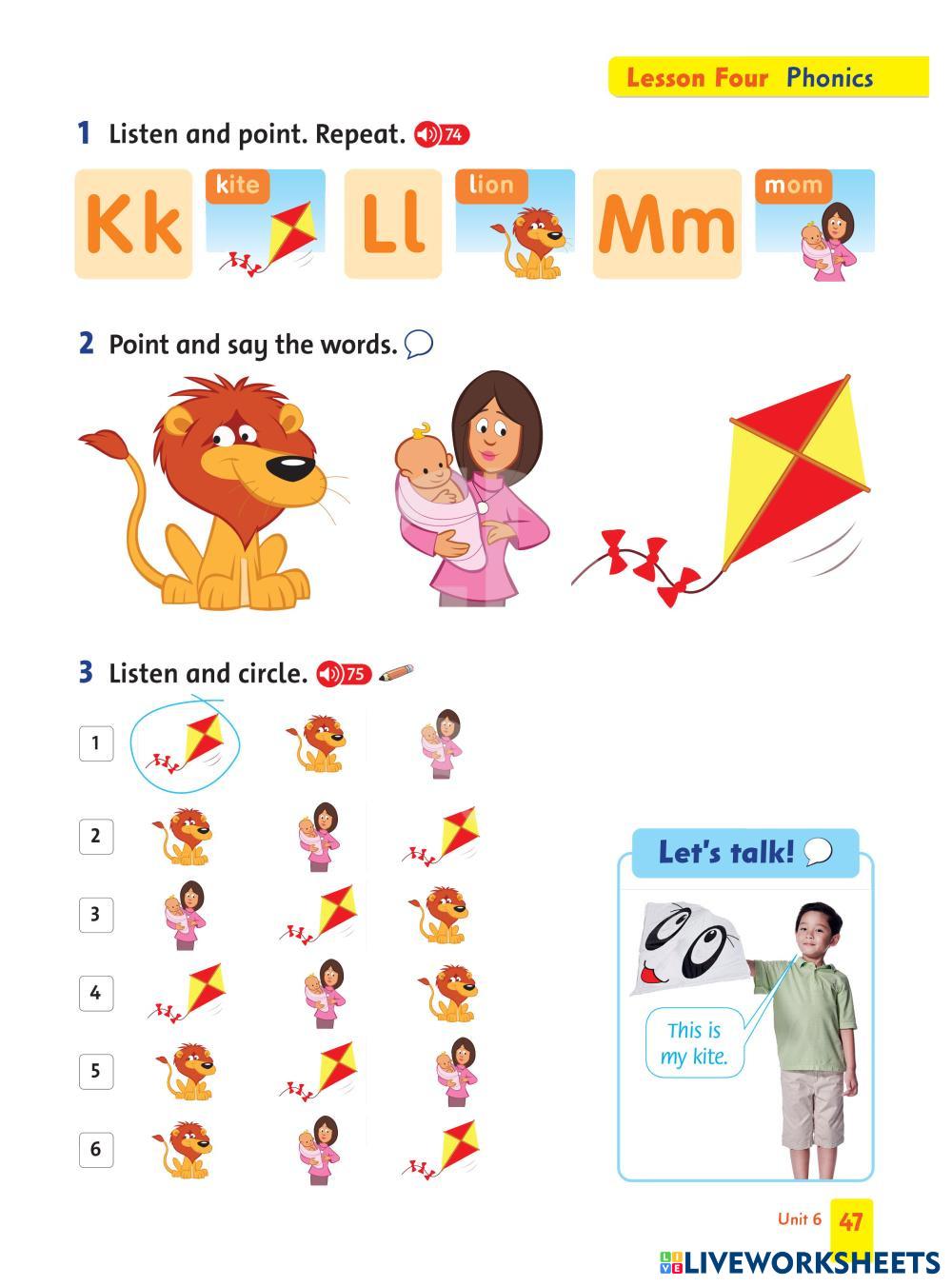 Lesson Four Phonics

1 Listen and point. Repeat. 74

Kk kite Ll lion Mm mom

2 Point and say the words.

3 Listen and circle. 75

1

2

3

4

5

6

Let's talk!

This is my kite.

Unit 6 47

LIVEWORKSHEETS